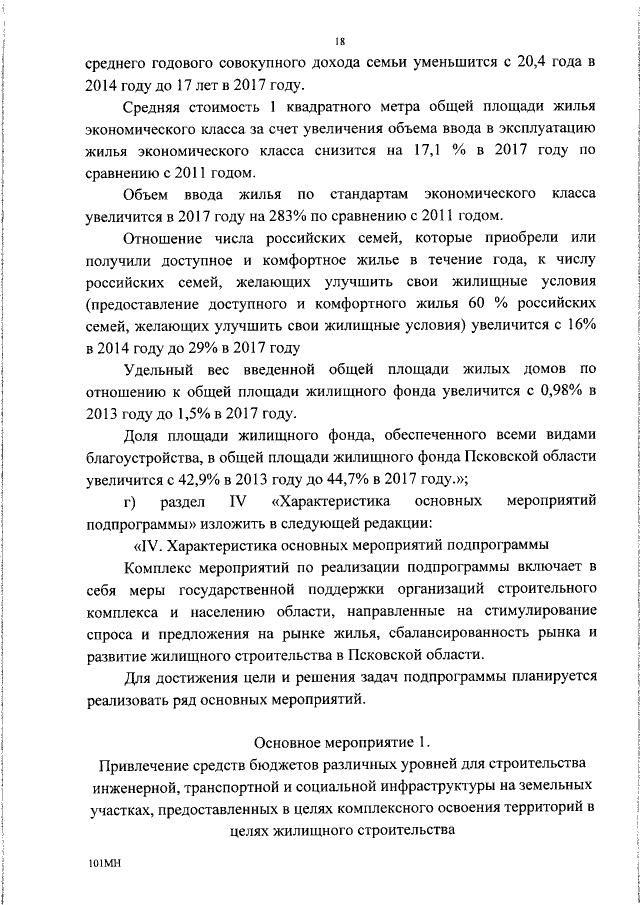 18

среднего годового совокупного дохода семьи уменьшится с 20,4 года в 2014 году до 17 лет в 2017 году.

Средняя стоимость 1 квадратного метра общей площади жилья экономического класса за счет увеличения объема ввода в эксплуатацию жилья экономического класса снизится на 17,1 % в 2017 году по сравнению с 2011 годом.

Объем ввода жилья по стандартам экономического класса увеличится в 2017 году на 283% по сравнению с 2011 годом.

Отношение числа российских семей, которые приобрели или получили доступное и комфортное жилье в течение года, к числу российских семей, желающих улучшить свои жилищные условия (предоставление доступного и комфортного жилья 60 % российских семей, желающих улучшить свои жилищные условия) увеличится с 16% в 2014 году до 29% в 2017 году

Удельный вес введенной общей площади жилых домов по отношению к общей площади жилищного фонда увеличится с 0,98% в 2013 году до 1,5% в 2017 году.

Доля площади жилищного фонда, обеспеченного всеми видами благоустройства, в общей площади жилищного фонда Псковской области увеличится с 42,9% в 2013 году до 44,7% в 2017 году.»;

г) раздел IV «Характеристика основных мероприятий подпрограммы» изложить в следующей редакции:

«IV. Характеристика основных мероприятий подпрограммы

Комплекс мероприятий по реализации подпрограммы включает в себя меры государственной поддержки организаций строительного комплекса и населению области, направленные на стимулирование спроса и предложения на рынке жилья, сбалансированность рынка и развитие жилищного строительства в Псковской области.

Для достижения цели и решения задач подпрограммы планируется реализовать ряд основных мероприятий.

Основное мероприятие 1.
Привлечение средств бюджетов различных уровней для строительства инженерной, транспортной и социальной инфраструктуры на земельных участках, предоставленных в целях комплексного освоения территорий в целях жилищного строительства

101МН